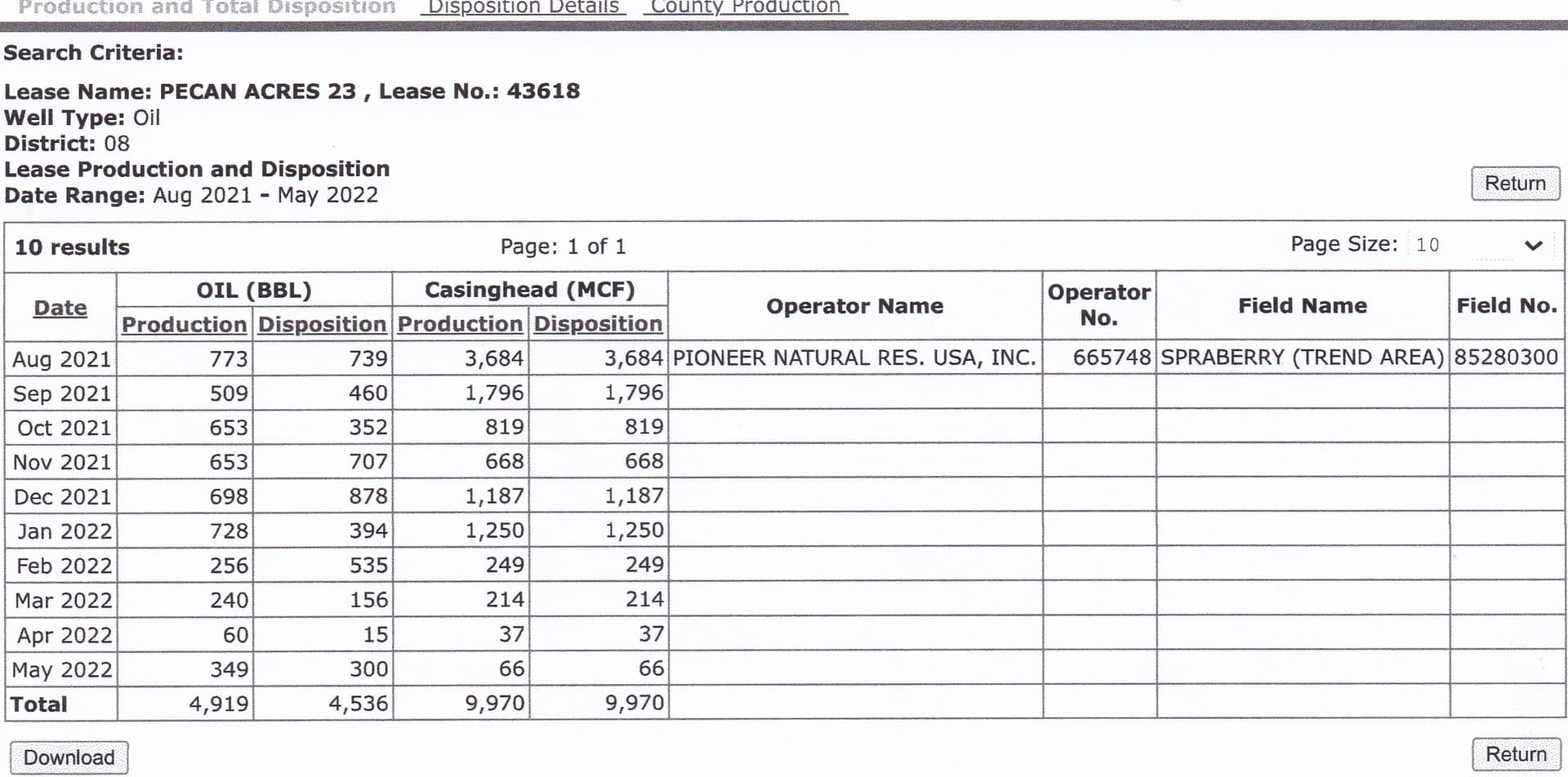 Production and Total Disposition Disposition Details County Production

Search Criteria:

Lease Name: PECAN ACRES 23 , Lease No.: 43618
Well Type: Oil
District: 08
Lease Production and Disposition
Date Range: Aug 2021 - May 2022

Return

10 results Page: 1 of 1 Page Size: 10

| Date | OIL (BBL) Production | OIL (BBL) Disposition | Casinghead (MCF) Production | Casinghead (MCF) Disposition | Operator Name | Operator No. | Field Name | Field No. |
|---|---|---|---|---|---|---|---|---|
| Aug 2021 | 773 | 739 | 3,684 | 3,684 | PIONEER NATURAL RES. USA, INC. | 665748 | SPRABERRY (TREND AREA) | 85280300 |
| Sep 2021 | 509 | 460 | 1,796 | 1,796 | | | | |
| Oct 2021 | 653 | 352 | 819 | 819 | | | | |
| Nov 2021 | 653 | 707 | 668 | 668 | | | | |
| Dec 2021 | 698 | 878 | 1,187 | 1,187 | | | | |
| Jan 2022 | 728 | 394 | 1,250 | 1,250 | | | | |
| Feb 2022 | 256 | 535 | 249 | 249 | | | | |
| Mar 2022 | 240 | 156 | 214 | 214 | | | | |
| Apr 2022 | 60 | 15 | 37 | 37 | | | | |
| May 2022 | 349 | 300 | 66 | 66 | | | | |
| Total | 4,919 | 4,536 | 9,970 | 9,970 | | | | |

Download

Return